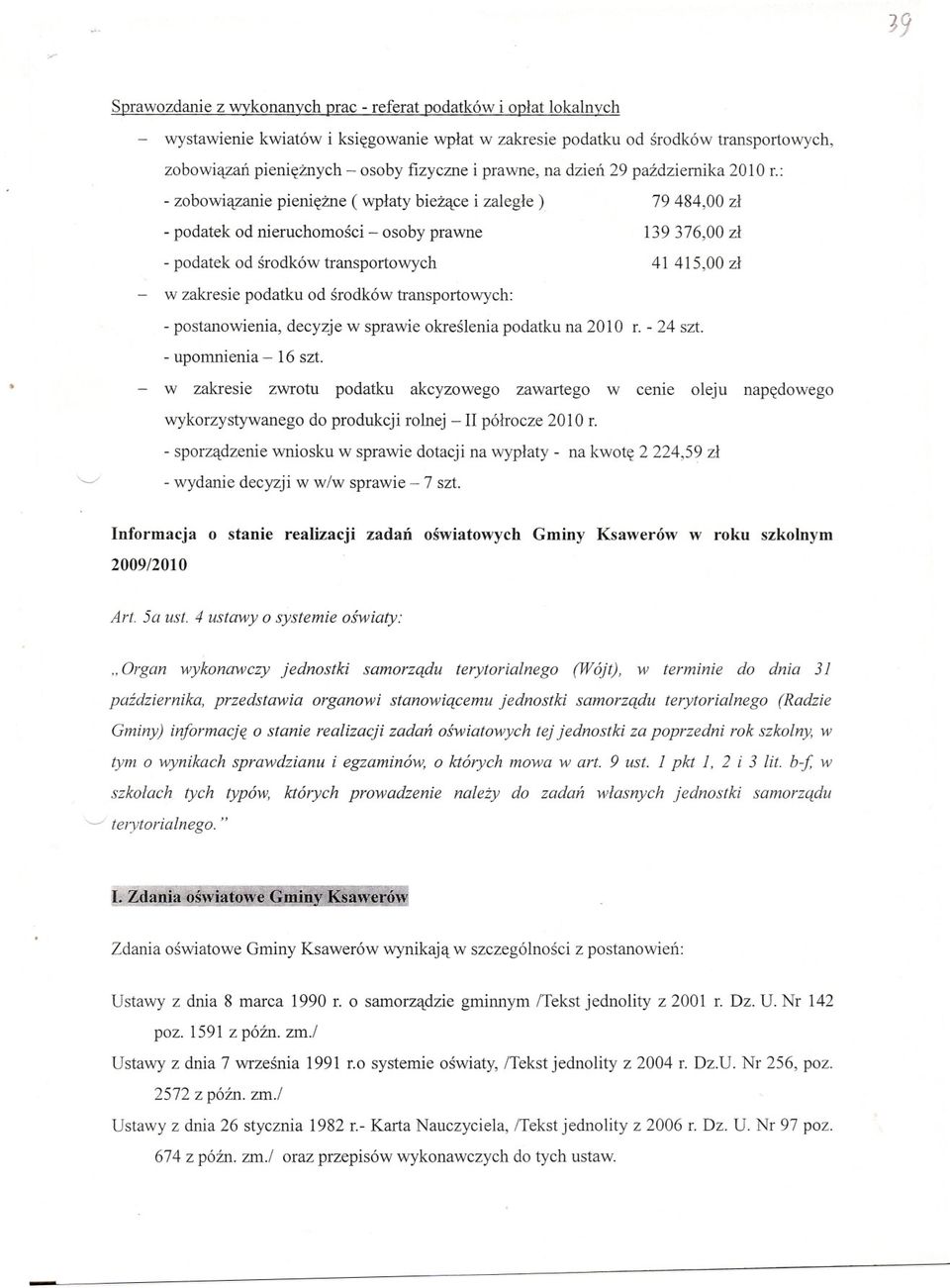 39

Sprawozdanie z wykonanych prac - referat podatków i opłat lokalnych

– wystawienie kwiatów i księgowanie wpłat w zakresie podatku od środków transportowych, zobowiązań pieniężnych – osoby fizyczne i prawne, na dzień 29 października 2010 r.:

- zobowiązanie pieniężne ( wpłaty bieżące i zaległe ) 79 484,00 zł

- podatek od nieruchomości – osoby prawne 139 376,00 zł

- podatek od środków transportowych 41 415,00 zł

– w zakresie podatku od środków transportowych:

- postanowienia, decyzje w sprawie określenia podatku na 2010 r. - 24 szt.

- upomnienia – 16 szt.

– w zakresie zwrotu podatku akcyzowego zawartego w cenie oleju napędowego wykorzystywanego do produkcji rolnej – II półrocze 2010 r.

- sporządzenie wniosku w sprawie dotacji na wypłaty - na kwotę 2 224,59 zł

- wydanie decyzji w w/w sprawie – 7 szt.

Informacja o stanie realizacji zadań oświatowych Gminy Ksawerów w roku szkolnym 2009/2010

Art. 5a ust. 4 ustawy o systemie oświaty:

„Organ wykonawczy jednostki samorządu terytorialnego (Wójt), w terminie do dnia 31 października, przedstawia organowi stanowiącemu jednostki samorządu terytorialnego (Radzie Gminy) informację o stanie realizacji zadań oświatowych tej jednostki za poprzedni rok szkolny, w tym o wynikach sprawdzianu i egzaminów, o których mowa w art. 9 ust. 1 pkt 1, 2 i 3 lit. b-f, w szkołach tych typów, których prowadzenie należy do zadań własnych jednostki samorządu terytorialnego."

I. Zdania oświatowe Gminy Ksawerów

Zdania oświatowe Gminy Ksawerów wynikają w szczególności z postanowień:

Ustawy z dnia 8 marca 1990 r. o samorządzie gminnym /Tekst jednolity z 2001 r. Dz. U. Nr 142 poz. 1591 z późn. zm./

Ustawy z dnia 7 września 1991 r.o systemie oświaty, /Tekst jednolity z 2004 r. Dz.U. Nr 256, poz. 2572 z późn. zm./

Ustawy z dnia 26 stycznia 1982 r.- Karta Nauczyciela, /Tekst jednolity z 2006 r. Dz. U. Nr 97 poz. 674 z późn. zm./ oraz przepisów wykonawczych do tych ustaw.